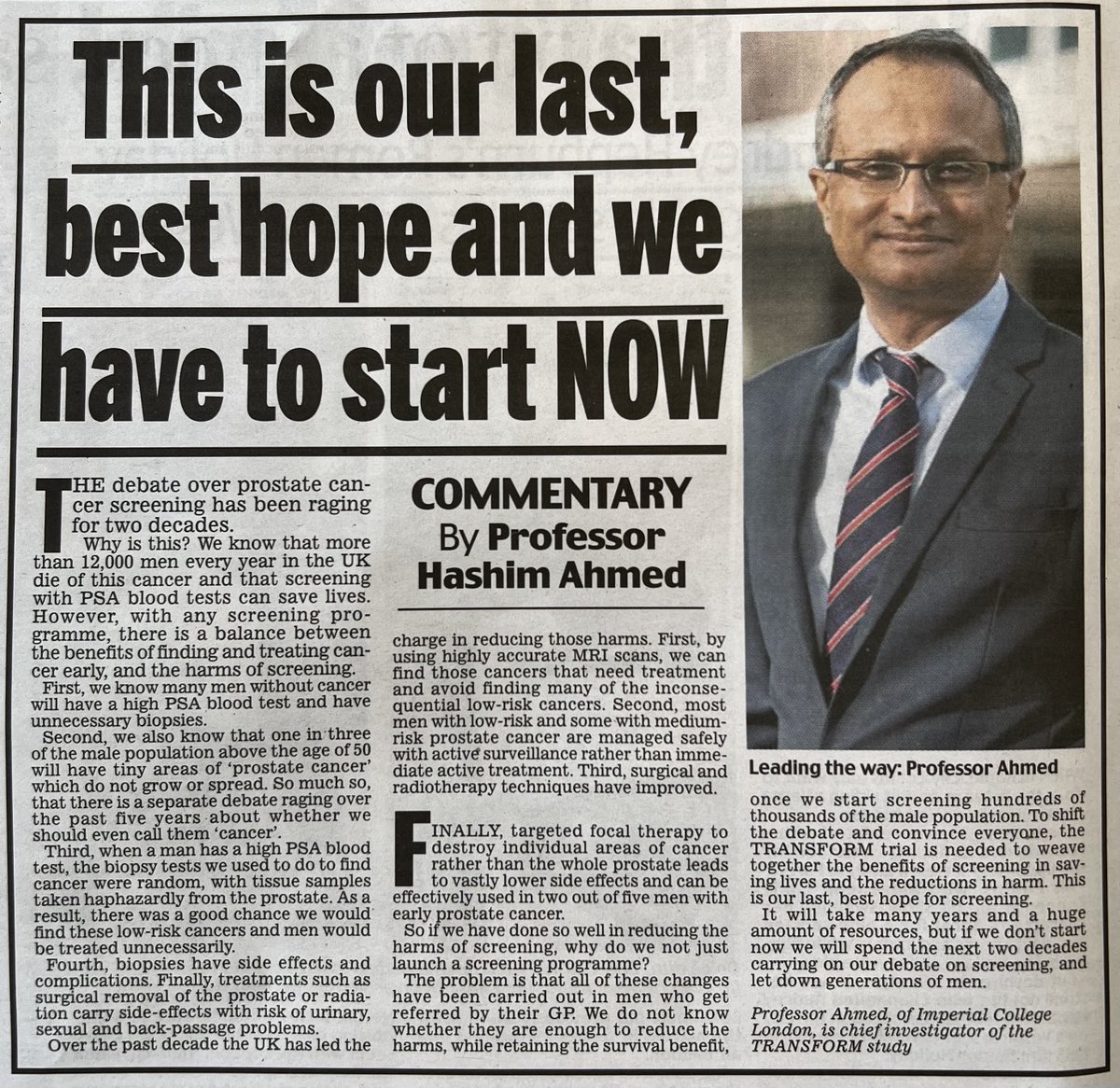 This is our last, best hope and we have to start NOW

COMMENTARY
By Professor Hashim Ahmed

THE debate over prostate cancer screening has been raging for two decades.

Why is this? We know that more than 12,000 men every year in the UK die of this cancer and that screening with PSA blood tests can save lives. However, with any screening programme, there is a balance between the benefits of finding and treating cancer early, and the harms of screening.

First, we know many men without cancer will have a high PSA blood test and have unnecessary biopsies.

Second, we also know that one in three of the male population above the age of 50 will have tiny areas of 'prostate cancer' which do not grow or spread. So much so, that there is a separate debate raging over the past five years about whether we should even call them 'cancer'.

Third, when a man has a high PSA blood test, the biopsy tests we used to do to find cancer were random, with tissue samples taken haphazardly from the prostate. As a result, there was a good chance we would find these low-risk cancers and men would be treated unnecessarily.

Fourth, biopsies have side effects and complications. Finally, treatments such as surgical removal of the prostate or radiation carry side-effects with risk of urinary, sexual and back-passage problems.

Over the past decade the UK has led the charge in reducing those harms. First, by using highly accurate MRI scans, we can find those cancers that need treatment and avoid finding many of the inconsequential low-risk cancers. Second, most men with low-risk and some with medium-risk prostate cancer are managed safely with active surveillance rather than immediate active treatment. Third, surgical and radiotherapy techniques have improved.

FINALLY, targeted focal therapy to destroy individual areas of cancer rather than the whole prostate leads to vastly lower side effects and can be effectively used in two out of five men with early prostate cancer.

So if we have done so well in reducing the harms of screening, why do we not just launch a screening programme?

The problem is that all of these changes have been carried out in men who get referred by their GP. We do not know whether they are enough to reduce the harms, while retaining the survival benefit, once we start screening hundreds of thousands of the male population. To shift the debate and convince everyone, the TRANSFORM trial is needed to weave together the benefits of screening in saving lives and the reductions in harm. This is our last, best hope for screening.

It will take many years and a huge amount of resources, but if we don't start now we will spend the next two decades carrying on our debate on screening, and let down generations of men.

Professor Ahmed, of Imperial College London, is chief investigator of the TRANSFORM study

Leading the way: Professor Ahmed